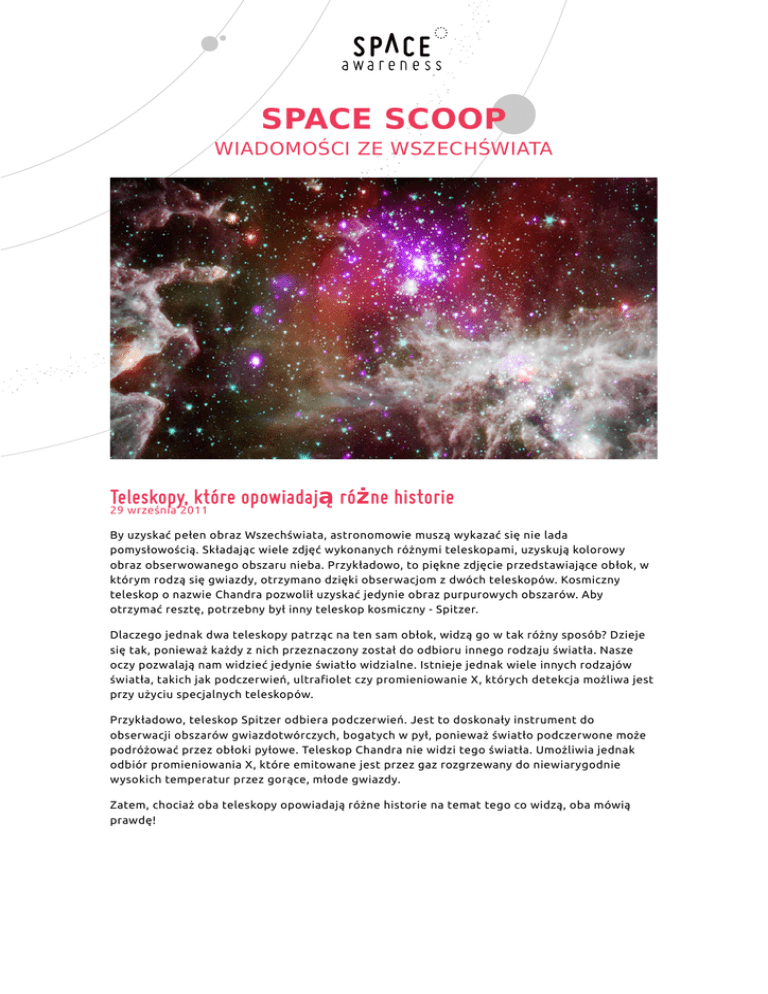 SPACE awareness

SPACE SCOOP
WIADOMOŚCI ZE WSZECHŚWIATA

Teleskopy, które opowiadają różne historie
29 września 2011

By uzyskać pełen obraz Wszechświata, astronomowie muszą wykazać się nie lada pomysłowością. Składając wiele zdjęć wykonanych różnymi teleskopami, uzyskują kolorowy obraz obserwowanego obszaru nieba. Przykładowo, to piękne zdjęcie przedstawiające obłok, w którym rodzą się gwiazdy, otrzymano dzięki obserwacjom z dwóch teleskopów. Kosmiczny teleskop o nazwie Chandra pozwolił uzyskać jedynie obraz purpurowych obszarów. Aby otrzymać resztę, potrzebny był inny teleskop kosmiczny - Spitzer.

Dlaczego jednak dwa teleskopy patrząc na ten sam obłok, widzą go w tak różny sposób? Dzieje się tak, ponieważ każdy z nich przeznaczony został do odbioru innego rodzaju światła. Nasze oczy pozwalają nam widzieć jedynie światło widzialne. Istnieje jednak wiele innych rodzajów światła, takich jak podczerwień, ultrafiolet czy promieniowanie X, których detekcja możliwa jest przy użyciu specjalnych teleskopów.

Przykładowo, teleskop Spitzer odbiera podczerwień. Jest to doskonały instrument do obserwacji obszarów gwiazdotwórczych, bogatych w pył, ponieważ światło podczerwone może podróżować przez obłoki pyłowe. Teleskop Chandra nie widzi tego światła. Umożliwia jednak odbiór promieniowania X, które emitowane jest przez gaz rozgrzewany do niewiarygodnie wysokich temperatur przez gorące, młode gwiazdy.

Zatem, chociaż oba teleskopy opowiadają różne historie na temat tego co widzą, oba mówią prawdę!